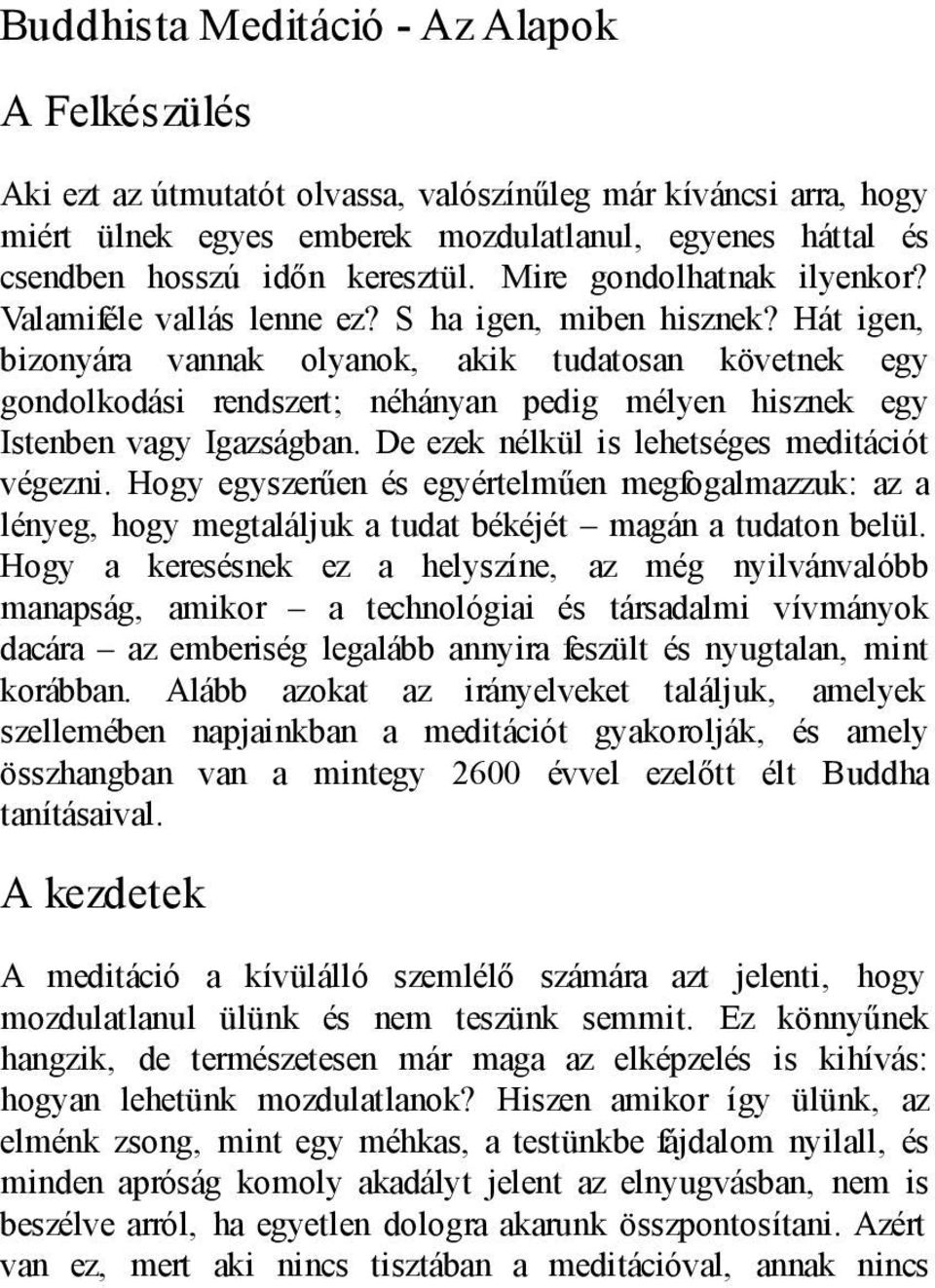 Buddhista Meditáció - Az Alapok

A Felkészülés

Aki ezt az útmutatót olvassa, valószínűleg már kíváncsi arra, hogy miért ülnek egyes emberek mozdulatlanul, egyenes háttal és csendben hosszú időn keresztül. Mire gondolhatnak ilyenkor? Valamiféle vallás lenne ez? S ha igen, miben hisznek? Hát igen, bizonyára vannak olyanok, akik tudatosan követnek egy gondolkodási rendszert; néhányan pedig mélyen hisznek egy Istenben vagy Igazságban. De ezek nélkül is lehetséges meditációt végezni. Hogy egyszerűen és egyértelműen megfogalmazzuk: az a lényeg, hogy megtaláljuk a tudat békéjét – magán a tudaton belül. Hogy a keresésnek ez a helyszíne, az még nyilvánvalóbb manapság, amikor – a technológiai és társadalmi vívmányok dacára – az emberiség legalább annyira feszült és nyugtalan, mint korábban. Alább azokat az irányelveket találjuk, amelyek szellemében napjainkban a meditációt gyakorolják, és amely összhangban van a mintegy 2600 évvel ezelőtt élt Buddha tanításaival.

A kezdetek

A meditáció a kívülálló szemlélő számára azt jelenti, hogy mozdulatlanul ülünk és nem teszünk semmit. Ez könnyűnek hangzik, de természetesen már maga az elképzelés is kihívás: hogyan lehetünk mozdulatlanok? Hiszen amikor így ülünk, az elménk zsong, mint egy méhkas, a testünkbe fájdalom nyilall, és minden apróság komoly akadályt jelent az elnyugvásban, nem is beszélve arról, ha egyetlen dologra akarunk összpontosítani. Azért van ez, mert aki nincs tisztában a meditációval, annak nincs